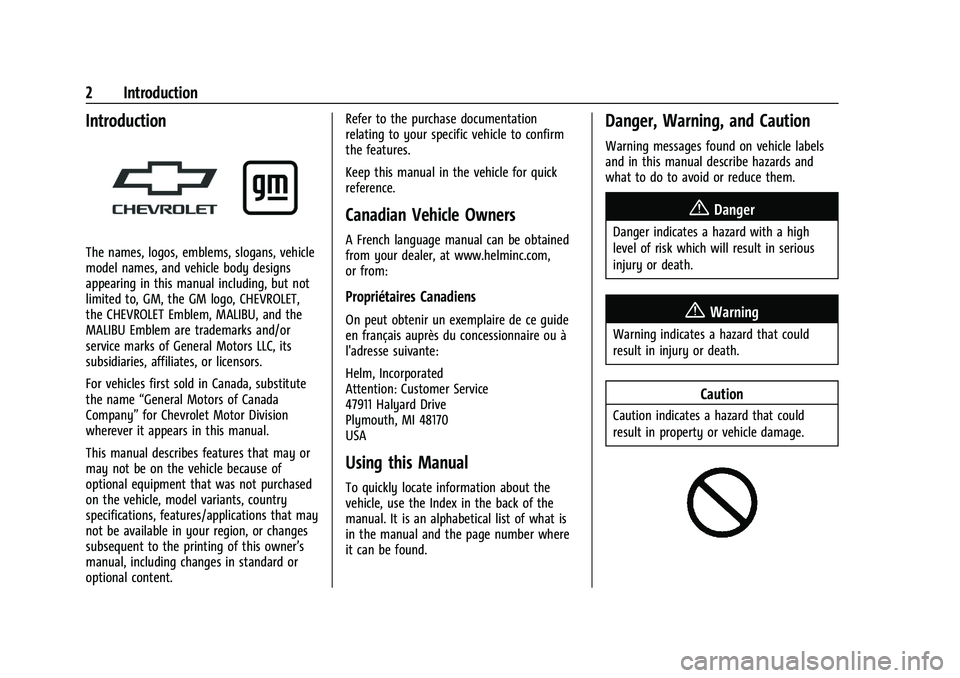 2 Introduction

Introduction

CHEVROLET

gm

The names, logos, emblems, slogans, vehicle model names, and vehicle body designs appearing in this manual including, but not limited to, GM, the GM logo, CHEVROLET, the CHEVROLET Emblem, MALIBU, and the MALIBU Emblem are trademarks and/or service marks of General Motors LLC, its subsidiaries, affiliates, or licensors.

For vehicles first sold in Canada, substitute the name “General Motors of Canada Company” for Chevrolet Motor Division wherever it appears in this manual.

This manual describes features that may or may not be on the vehicle because of optional equipment that was not purchased on the vehicle, model variants, country specifications, features/applications that may not be available in your region, or changes subsequent to the printing of this owner’s manual, including changes in standard or optional content.

Refer to the purchase documentation relating to your specific vehicle to confirm the features.

Keep this manual in the vehicle for quick reference.

Canadian Vehicle Owners

A French language manual can be obtained from your dealer, at www.helminc.com, or from:

Propriétaires Canadiens

On peut obtenir un exemplaire de ce guide en français auprès du concessionnaire ou à l'adresse suivante:

Helm, Incorporated
Attention: Customer Service
47911 Halyard Drive
Plymouth, MI 48170
USA

Using this Manual

To quickly locate information about the vehicle, use the Index in the back of the manual. It is an alphabetical list of what is in the manual and the page number where it can be found.

Danger, Warning, and Caution

Warning messages found on vehicle labels and in this manual describe hazards and what to do to avoid or reduce them.

Danger

Danger indicates a hazard with a high level of risk which will result in serious injury or death.

Warning

Warning indicates a hazard that could result in injury or death.

Caution

Caution indicates a hazard that could result in property or vehicle damage.

carmanualsonline.info